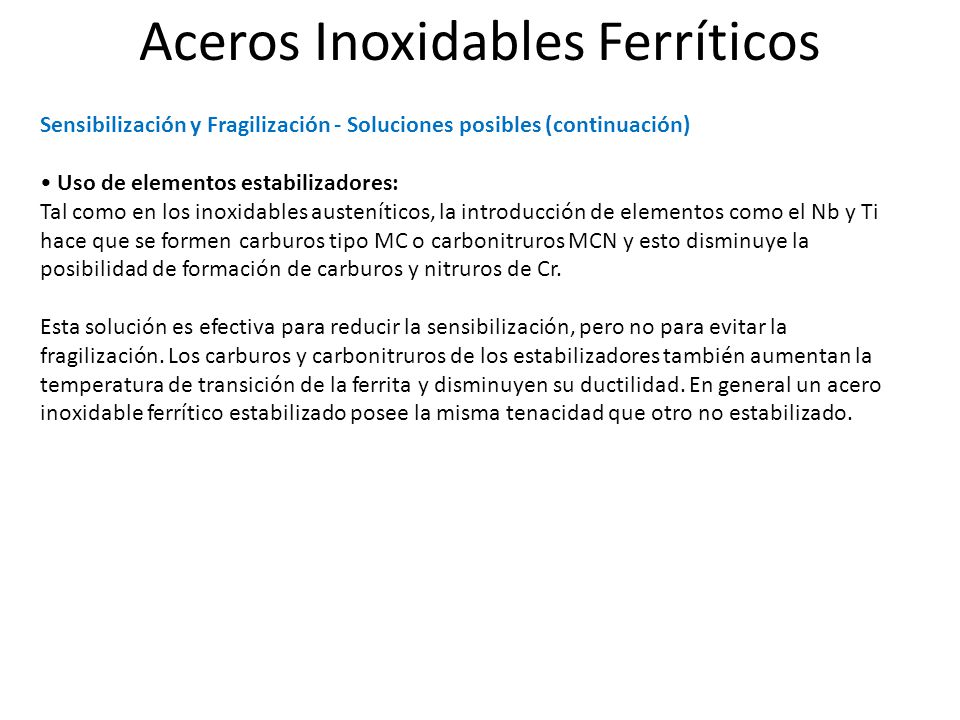 Aceros Inoxidables Ferríticos

Sensibilización y Fragilización - Soluciones posibles (continuación)

• Uso de elementos estabilizadores:
Tal como en los inoxidables austeníticos, la introducción de elementos como el Nb y Ti hace que se formen carburos tipo MC o carbonitruros MCN y esto disminuye la posibilidad de formación de carburos y nitruros de Cr.

Esta solución es efectiva para reducir la sensibilización, pero no para evitar la fragilización. Los carburos y carbonitruros de los estabilizadores también aumentan la temperatura de transición de la ferrita y disminuyen su ductilidad. En general un acero inoxidable ferrítico estabilizado posee la misma tenacidad que otro no estabilizado.